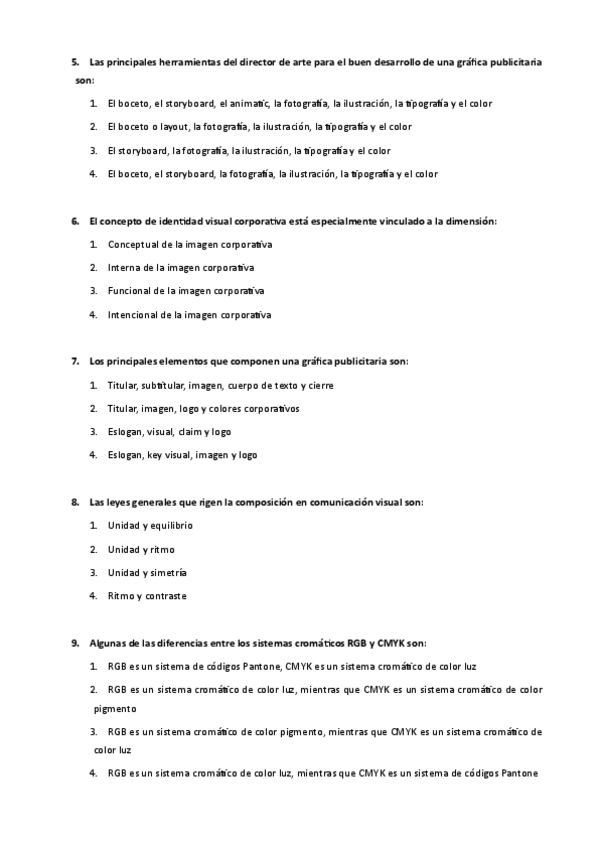 5. Las principales herramientas del director de arte para el buen desarrollo de una gráfica publicitaria son:

1. El boceto, el storyboard, el animatic, la fotografía, la ilustración, la tipografía y el color
2. El boceto o layout, la fotografía, la ilustración, la tipografía y el color
3. El storyboard, la fotografía, la ilustración, la tipografía y el color
4. El boceto, el storyboard, la fotografía, la ilustración, la tipografía y el color

6. El concepto de identidad visual corporativa está especialmente vinculado a la dimensión:

1. Conceptual de la imagen corporativa
2. Interna de la imagen corporativa
3. Funcional de la imagen corporativa
4. Intencional de la imagen corporativa

7. Los principales elementos que componen una gráfica publicitaria son:

1. Titular, subtitular, imagen, cuerpo de texto y cierre
2. Titular, imagen, logo y colores corporativos
3. Eslogan, visual, claim y logo
4. Eslogan, key visual, imagen y logo

8. Las leyes generales que rigen la composición en comunicación visual son:

1. Unidad y equilibrio
2. Unidad y ritmo
3. Unidad y simetría
4. Ritmo y contraste

9. Algunas de las diferencias entre los sistemas cromáticos RGB y CMYK son:

1. RGB es un sistema de códigos Pantone, CMYK es un sistema cromático de color luz
2. RGB es un sistema cromático de color luz, mientras que CMYK es un sistema cromático de color pigmento
3. RGB es un sistema cromático de color pigmento, mientras que CMYK es un sistema cromático de color luz
4. RGB es un sistema cromático de color luz, mientras que CMYK es un sistema de códigos Pantone